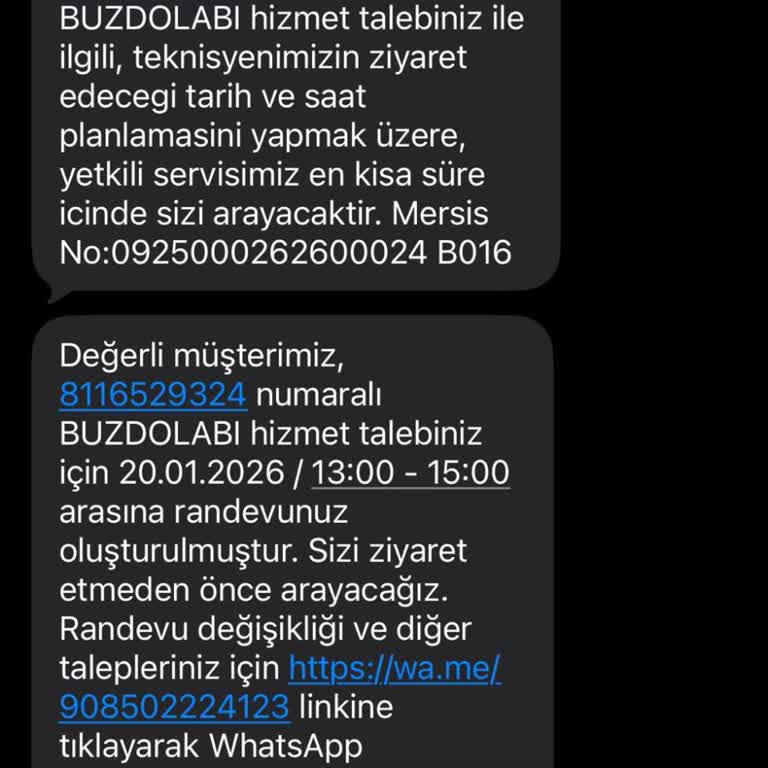 BUZDOLABI hizmet talebiniz ile ilgili, teknisyenimizin ziyaret edecegi tarih ve saat planlamasini yapmak üzere, yetkili servisimiz en kisa süre icinde sizi arayacaktir. Mersis No:0925000262600024 B016

Değerli müşterimiz, 8116529324 numaralı BUZDOLABI hizmet talebiniz için 20.01.2026 / 13:00 - 15:00 arasına randevunuz oluşturulmuştur. Sizi ziyaret etmeden önce arayacağız. Randevu değişikliği ve diğer talepleriniz için https://wa.me/908502224123 linkine tıklayarak WhatsApp